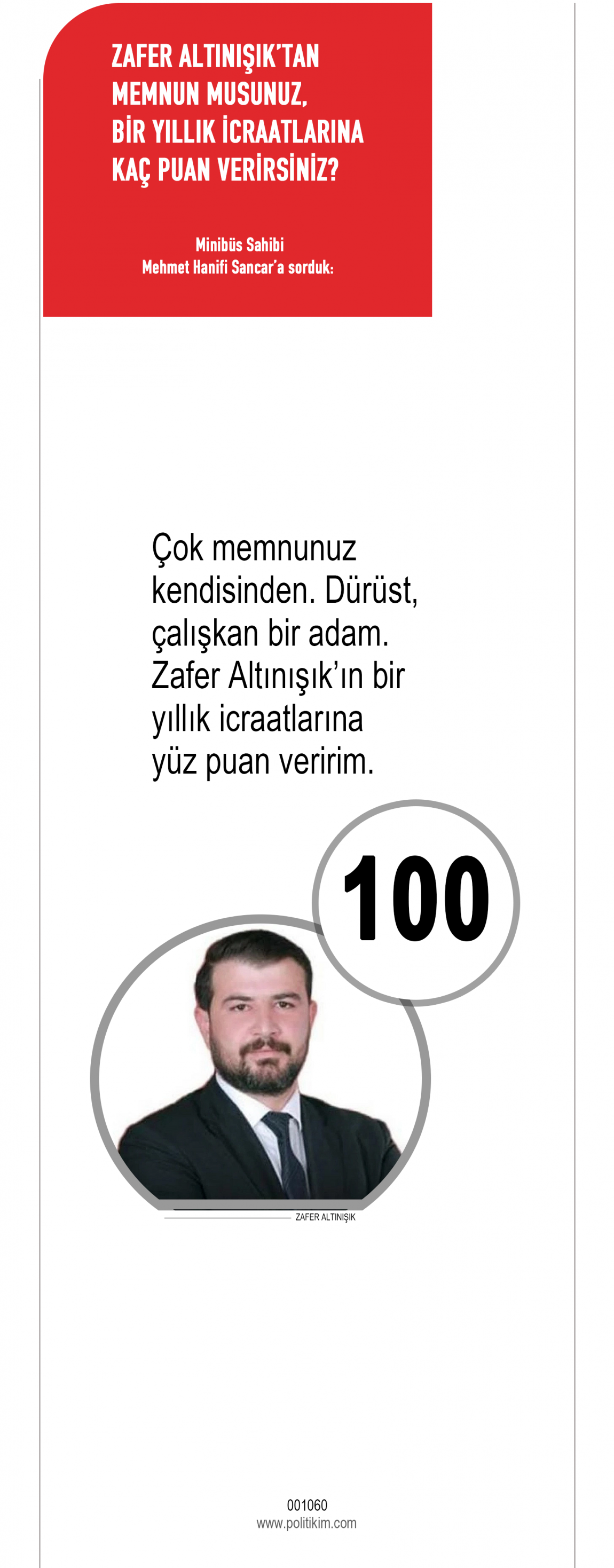 ZAFER ALTINIŞIK'TAN MEMNUN MUSUNUZ, BİR YILLIK İCRAATLARINA KAÇ PUAN VERİRSİNİZ?

Minibüs Sahibi
Mehmet Hanifi Sancar'a sorduk:

Çok memnunuz kendisinden. Dürüst, çalışkan bir adam. Zafer Altınışık'ın bir yıllık icraatlarına yüz puan veririm.

100

ZAFER ALTINIŞIK

001060
www.politikim.com